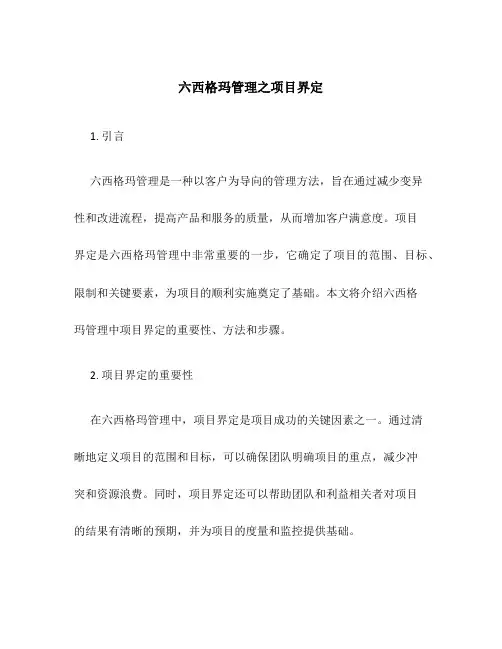 六西格玛管理之项目界定

1. 引言

六西格玛管理是一种以客户为导向的管理方法，旨在通过减少变异性和改进流程，提高产品和服务的质量，从而增加客户满意度。项目界定是六西格玛管理中非常重要的一步，它确定了项目的范围、目标、限制和关键要素，为项目的顺利实施奠定了基础。本文将介绍六西格玛管理中项目界定的重要性、方法和步骤。

2. 项目界定的重要性

在六西格玛管理中，项目界定是项目成功的关键因素之一。通过清晰地定义项目的范围和目标，可以确保团队明确项目的重点，减少冲突和资源浪费。同时，项目界定还可以帮助团队和利益相关者对项目的结果有清晰的预期，并为项目的度量和监控提供基础。